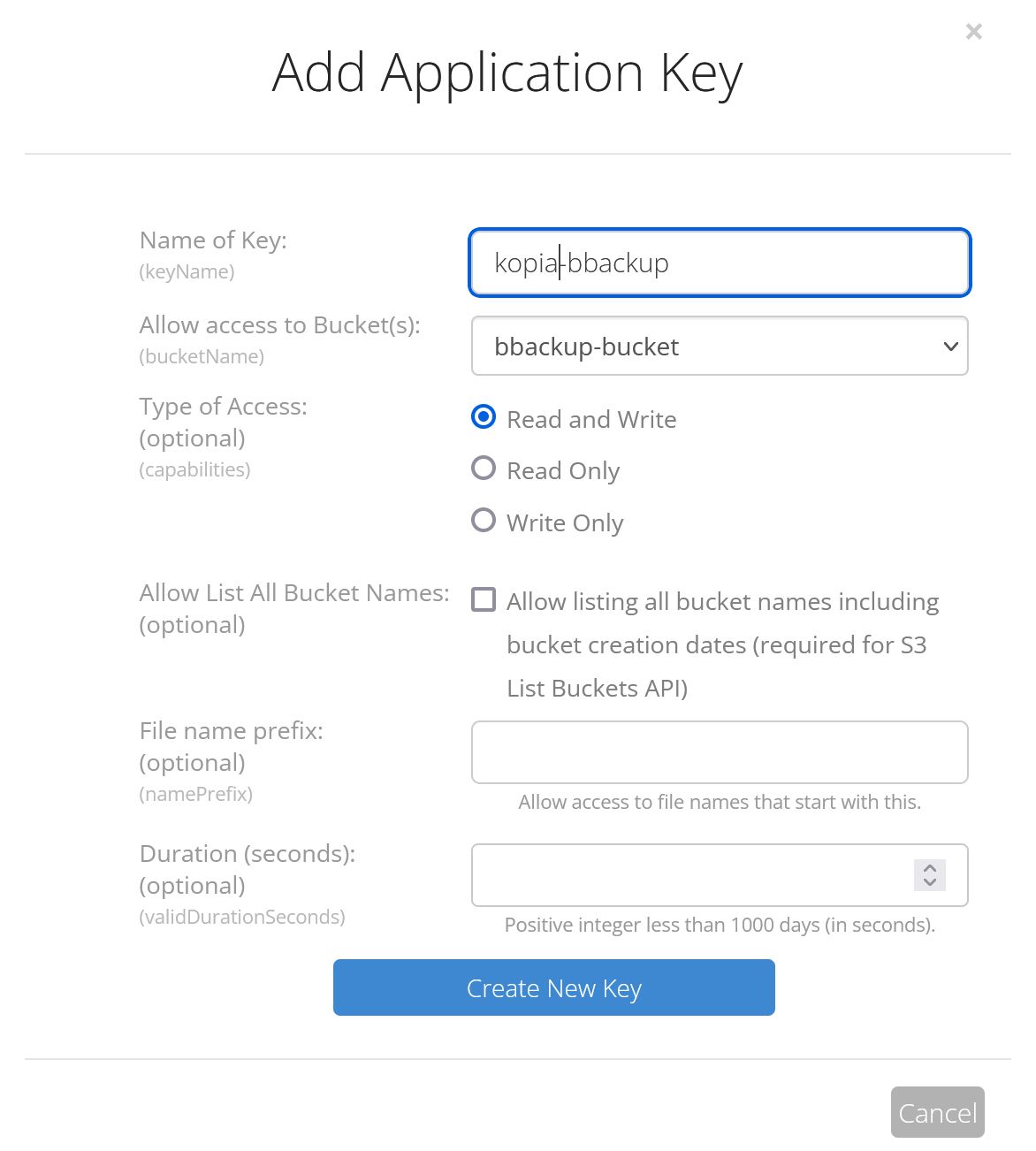 ×

Add Application Key

Name of Key:
(keyName)

kopia-bbackup

Allow access to Bucket(s):
(bucketName)

bbackup-bucket

Type of Access:
(optional)
(capabilities)

Read and Write

Read Only

Write Only

Allow List All Bucket Names:
(optional)

Allow listing all bucket names including bucket creation dates (required for S3 List Buckets API)

File name prefix:
(optional)
(namePrefix)

Allow access to file names that start with this.

Duration (seconds):
(optional)
(validDurationSeconds)

Positive integer less than 1000 days (in seconds).

Create New Key

Cancel